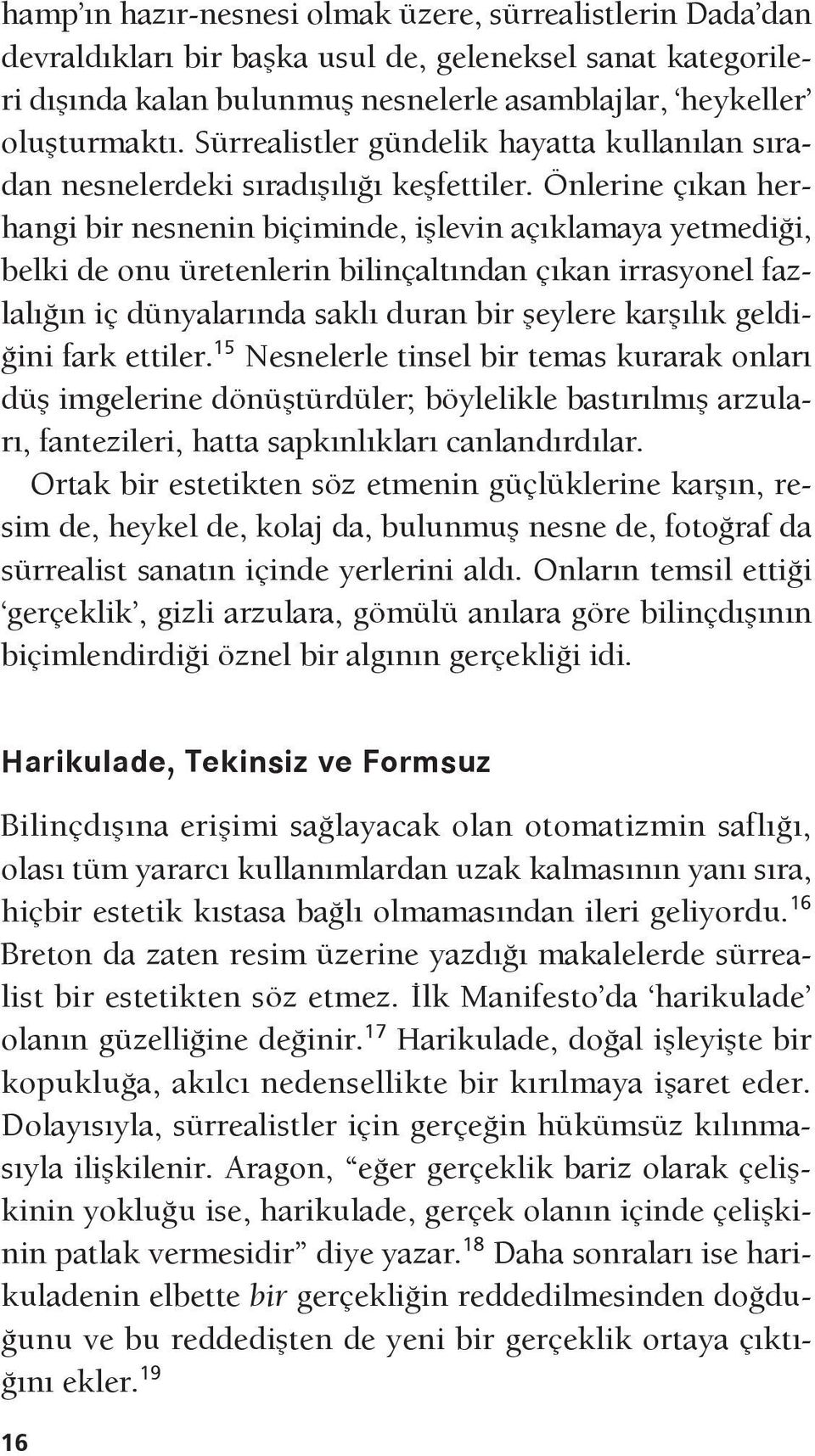 hamp'ın hazır-nesnesi olmak üzere, sürrealistlerin Dada'dan devraldıkları bir başka usul de, geleneksel sanat kategorileri dışında kalan bulunmuş nesnelerle asamblajlar, 'heykeller' oluşturmaktı. Sürrealistler gündelik hayatta kullanılan sıradan nesnelerdeki sıradışılığı keşfettiler. Önlerine çıkan herhangi bir nesnenin biçiminde, işlevin açıklamaya yetmediği, belki de onu üretenlerin bilinçaltından çıkan irrasyonel fazlalığın iç dünyalarında saklı duran bir şeylere karşılık geldiğini fark ettiler.$^{15}$ Nesnelerle tinsel bir temas kurarak onları düş imgelerine dönüştürdüler; böylelikle bastırılmış arzuları, fantezileri, hatta sapkınlıkları canlandırdılar.

Ortak bir estetikten söz etmenin güçlüklerine karşın, resim de, heykel de, kolaj da, bulunmuş nesne de, fotoğraf da sürrealist sanatın içinde yerlerini aldı. Onların temsil ettiği 'gerçeklik', gizli arzulara, gömülü anılara göre bilinçdışının biçimlendirdiği öznel bir algının gerçekliği idi.

Harikulade, Tekinsiz ve Formsuz

Bilinçdışına erişimi sağlayacak olan otomatizmin saflığı, olası tüm yararcı kullanımlardan uzak kalmasının yanı sıra, hiçbir estetik kıstasa bağlı olmamasından ileri geliyordu.$^{16}$ Breton da zaten resim üzerine yazdığı makalelerde sürrealist bir estetikten söz etmez. İlk Manifesto'da 'harikulade' olanın güzelliğine değinir.$^{17}$ Harikulade, doğal işleyişte bir kopukluğa, akılcı nedensellikte bir kırılmaya işaret eder. Dolayısıyla, sürrealistler için gerçeğin hükümsüz kılınmasıyla ilişkilenir. Aragon, "eğer gerçeklik bariz olarak çelişkinin yokluğu ise, harikulade, gerçek olanın içinde çelişkinin patlak vermesidir" diye yazar.$^{18}$ Daha sonraları ise harikuladenin elbette bir gerçekliğin reddedilmesinden doğduğunu ve bu reddedişten de yeni bir gerçeklik ortaya çıktığını ekler.$^{19}$

16